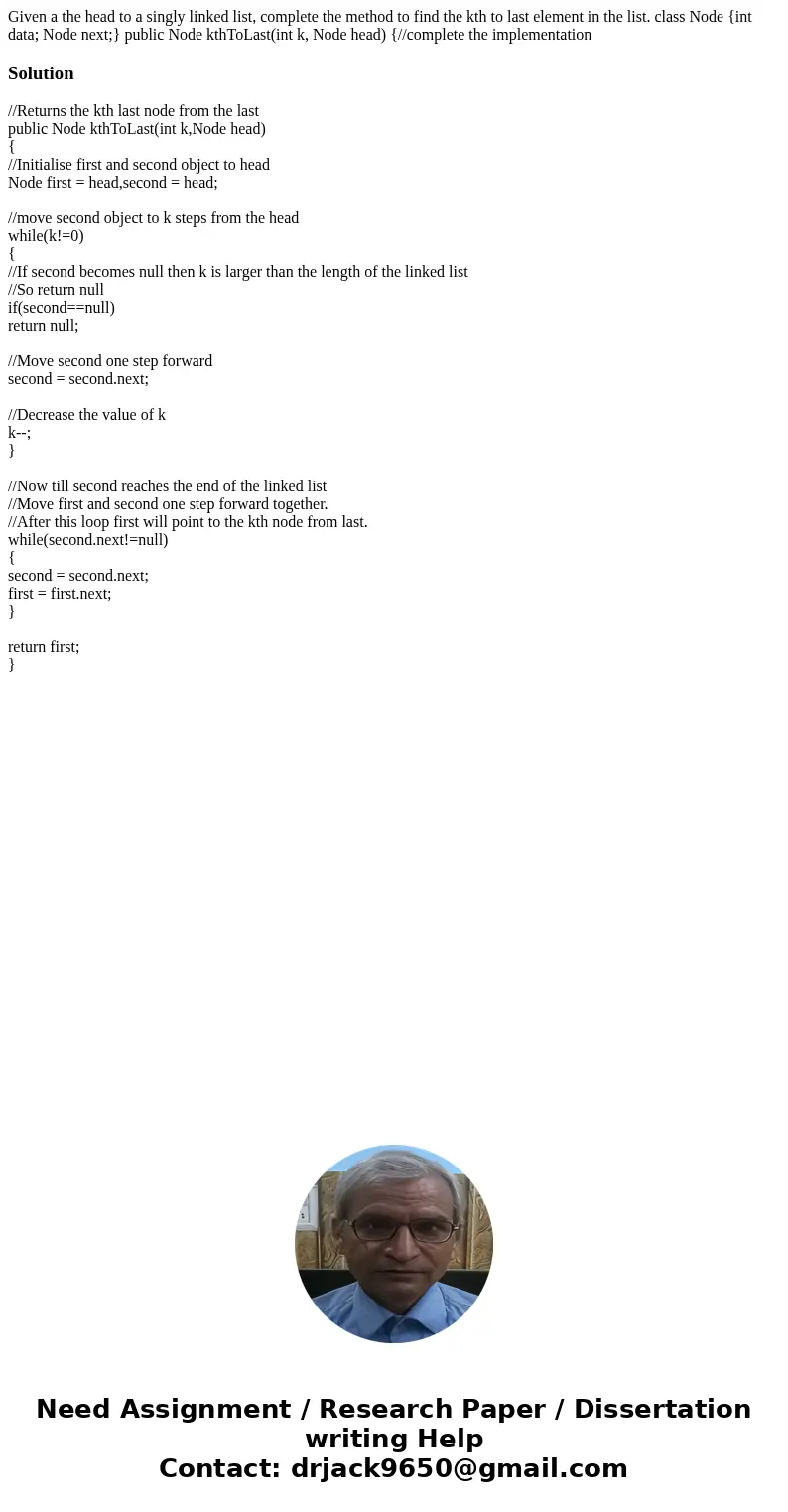 Given a the head to a singly linked list, complete the method to find the kth to last element in the list. class Node {int data; Node next;} public Node kthToLast(int k, Node head) {//complete the implementation

Solution

//Returns the kth last node from the last
public Node kthToLast(int k,Node head)
{
//Initialise first and second object to head
Node first = head,second = head;

//move second object to k steps from the head
while(k!=0)
{
//If second becomes null then k is larger than the length of the linked list
//So return null
if(second==null)
return null;

//Move second one step forward
second = second.next;

//Decrease the value of k
k--;
}

//Now till second reaches the end of the linked list
//Move first and second one step forward together.
//After this loop first will point to the kth node from last.
while(second.next!=null)
{
second = second.next;
first = first.next;
}

return first;
}

Need Assignment / Research Paper / Dissertation writing Help
Contact: drjack9650@gmail.com